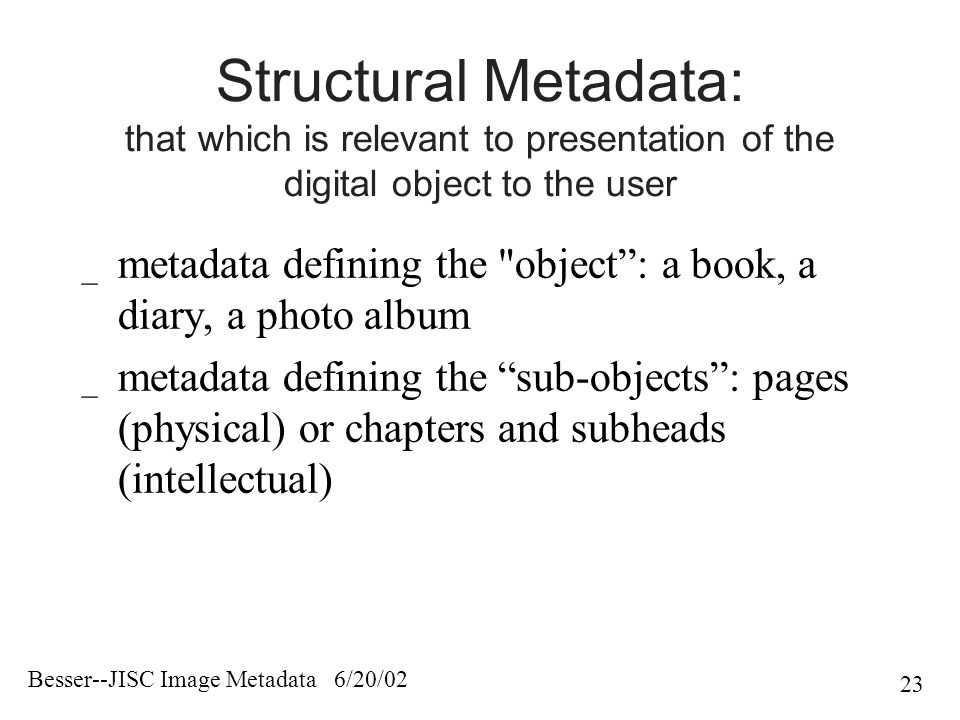 Structural Metadata:
that which is relevant to presentation of the digital object to the user

_ metadata defining the "object”: a book, a diary, a photo album

_ metadata defining the “sub-objects”: pages (physical) or chapters and subheads (intellectual)

Besser--JISC Image Metadata 6/20/02

23